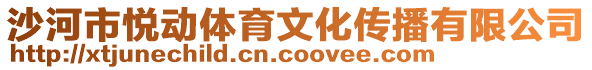 沙河市悦动体育文化传播有限公司
http://xtjunechild.cn.coovee.com